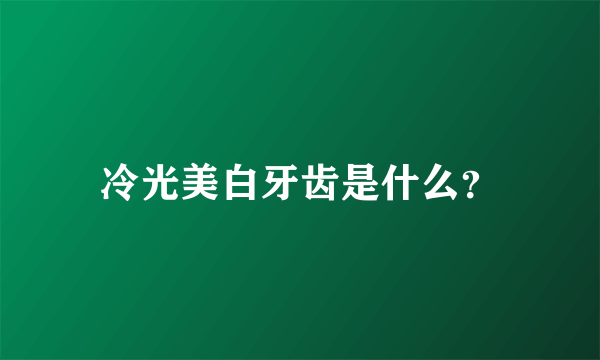 冷光美白牙齿是什么?